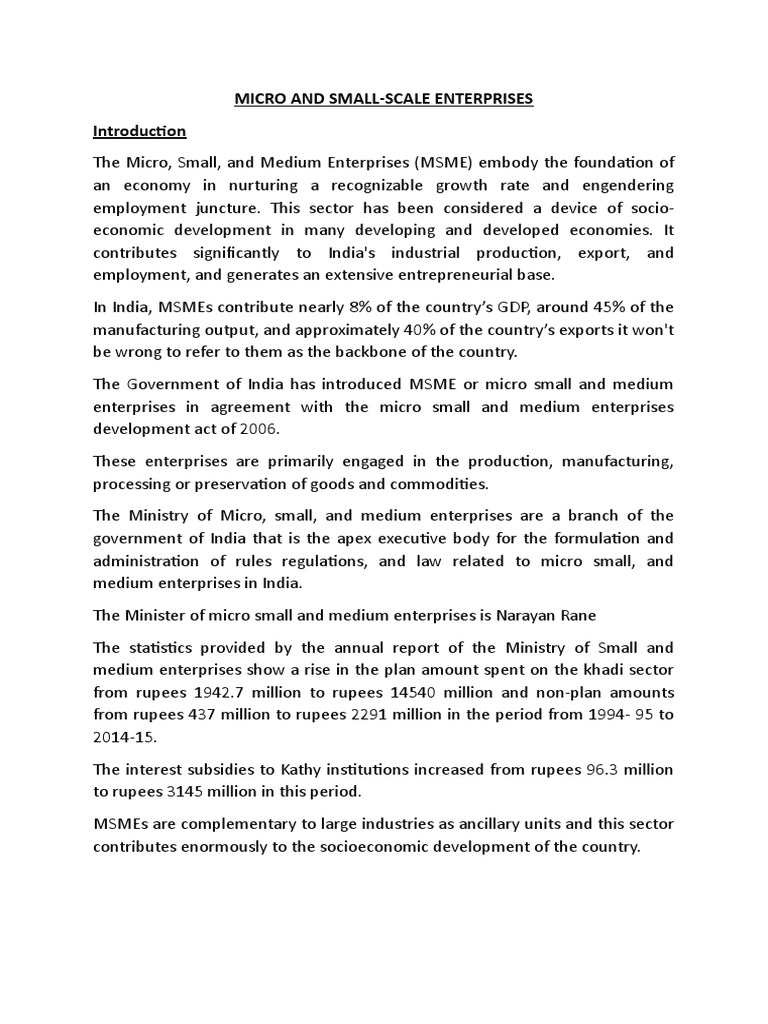 MICRO AND SMALL-SCALE ENTERPRISES

Introduction

The Micro, Small, and Medium Enterprises (MSME) embody the foundation of an economy in nurturing a recognizable growth rate and engendering employment juncture. This sector has been considered a device of socio-economic development in many developing and developed economies. It contributes significantly to India's industrial production, export, and employment, and generates an extensive entrepreneurial base.

In India, MSMEs contribute nearly 8% of the country's GDP, around 45% of the manufacturing output, and approximately 40% of the country's exports it won't be wrong to refer to them as the backbone of the country.

The Government of India has introduced MSME or micro small and medium enterprises in agreement with the micro small and medium enterprises development act of 2006.

These enterprises are primarily engaged in the production, manufacturing, processing or preservation of goods and commodities.

The Ministry of Micro, small, and medium enterprises are a branch of the government of India that is the apex executive body for the formulation and administration of rules regulations, and law related to micro small, and medium enterprises in India.

The Minister of micro small and medium enterprises is Narayan Rane

The statistics provided by the annual report of the Ministry of Small and medium enterprises show a rise in the plan amount spent on the khadi sector from rupees 1942.7 million to rupees 14540 million and non-plan amounts from rupees 437 million to rupees 2291 million in the period from 1994- 95 to 2014-15.

The interest subsidies to Kathy institutions increased from rupees 96.3 million to rupees 3145 million in this period.

MSMEs are complementary to large industries as ancillary units and this sector contributes enormously to the socioeconomic development of the country.